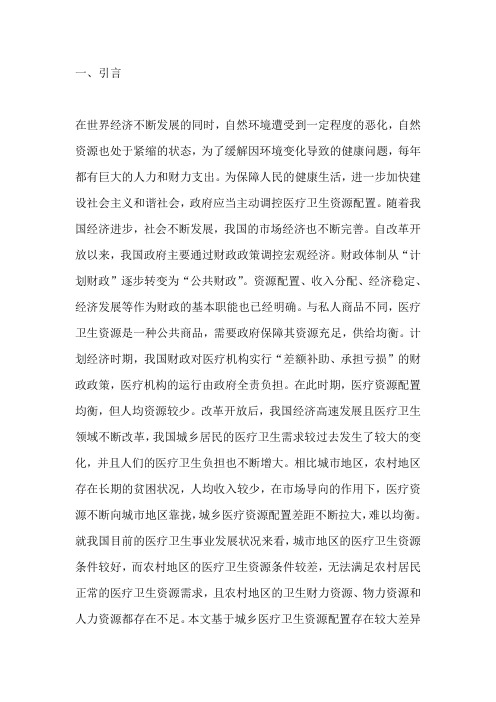 一、引言

在世界经济不断发展的同时，自然环境遭受到一定程度的恶化，自然资源也处于紧缩的状态，为了缓解因环境变化导致的健康问题，每年都有巨大的人力和财力支出。为保障人民的健康生活，进一步加快建设社会主义和谐社会，政府应当主动调控医疗卫生资源配置。随着我国经济进步，社会不断发展，我国的市场经济也不断完善。自改革开放以来，我国政府主要通过财政政策调控宏观经济。财政体制从“计划财政”逐步转变为“公共财政”。资源配置、收入分配、经济稳定、经济发展等作为财政的基本职能也已经明确。与私人商品不同，医疗卫生资源是一种公共商品，需要政府保障其资源充足，供给均衡。计划经济时期，我国财政对医疗机构实行“差额补助、承担亏损”的财政政策，医疗机构的运行由政府全责负担。在此时期，医疗资源配置均衡，但人均资源较少。改革开放后，我国经济高速发展且医疗卫生领域不断改革，我国城乡居民的医疗卫生需求较过去发生了较大的变化，并且人们的医疗卫生负担也不断增大。相比城市地区，农村地区存在长期的贫困状况，人均收入较少，在市场导向的作用下，医疗资源不断向城市地区靠拢，城乡医疗资源配置差距不断拉大，难以均衡。就我国目前的医疗卫生事业发展状况来看，城市地区的医疗卫生资源条件较好，而农村地区的医疗卫生资源条件较差，无法满足农村居民正常的医疗卫生资源需求，且农村地区的卫生财力资源、物力资源和人力资源都存在不足。本文基于城乡医疗卫生资源配置存在较大差异